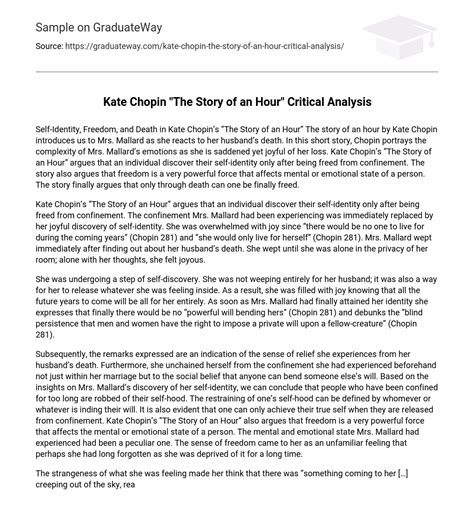 Sample on GraduateWay

Source: https://graduateway.com/kate-chopin-the-story-of-an-hour-critical-analysis/

Kate Chopin "The Story of an Hour" Critical Analysis

Self-Identity, Freedom, and Death in Kate Chopin's "The Story of an Hour" The story of an hour by Kate Chopin introduces us to Mrs. Mallard as she reacts to her husband's death. In this short story, Chopin portrays the complexity of Mrs. Mallard's emotions as she is saddened yet joyful of her loss. Kate Chopin's "The Story of an Hour" argues that an individual discover their self-identity only after being freed from confinement. The story also argues that freedom is a very powerful force that affects mental or emotional state of a person. The story finally argues that only through death can one be finally freed.

Kate Chopin's "The Story of an Hour" argues that an individual discover their self-identity only after being freed from confinement. The confinement Mrs. Mallard had been experiencing was immediately replaced by her joyful discovery of self-identity. She was overwhelmed with joy since "there would be no one to live for during the coming years" (Chopin 281) and "she would only live for herself" (Chopin 281). Mrs. Mallard wept immediately after finding out about her husband's death. She wept until she was alone in the privacy of her room; alone with her thoughts, she felt joyous.

She was undergoing a step of self-discovery. She was not weeping entirely for her husband; it was also a way for her to release whatever she was feeling inside. As a result, she was filled with joy knowing that all the future years to come will be all for her entirely. As soon as Mrs. Mallard had finally attained her identity she expresses that finally there would be no "powerful will bending hers" (Chopin 281) and debunks the "blind persistence that men and women have the right to impose a private will upon a fellow-creature" (Chopin 281).

Subsequently, the remarks expressed are an indication of the sense of relief she experiences from her husband's death. Furthermore, she unchained herself from the confinement she had experienced beforehand not just within her marriage but to the social belief that anyone can bend someone else's will. Based on the insights on Mrs. Mallard's discovery of her self-identity, we can conclude that people who have been confined for too long are robbed of their self-hood. The restraining of one's self-hood can be defined by whomever or whatever is inding their will. It is also evident that one can only achieve their true self when they are released from confinement. Kate Chopin's "The Story of an Hour" also argues that freedom is a very powerful force that affects the mental or emotional state of a person. The mental and emotional state Mrs. Mallard had experienced had been a peculiar one. The sense of freedom came to her as an unfamiliar feeling that perhaps she had long forgotten as she was deprived of it for a long time.

The strangeness of what she was feeling made her think that there was "something coming to her […] creeping out of the sky, rea